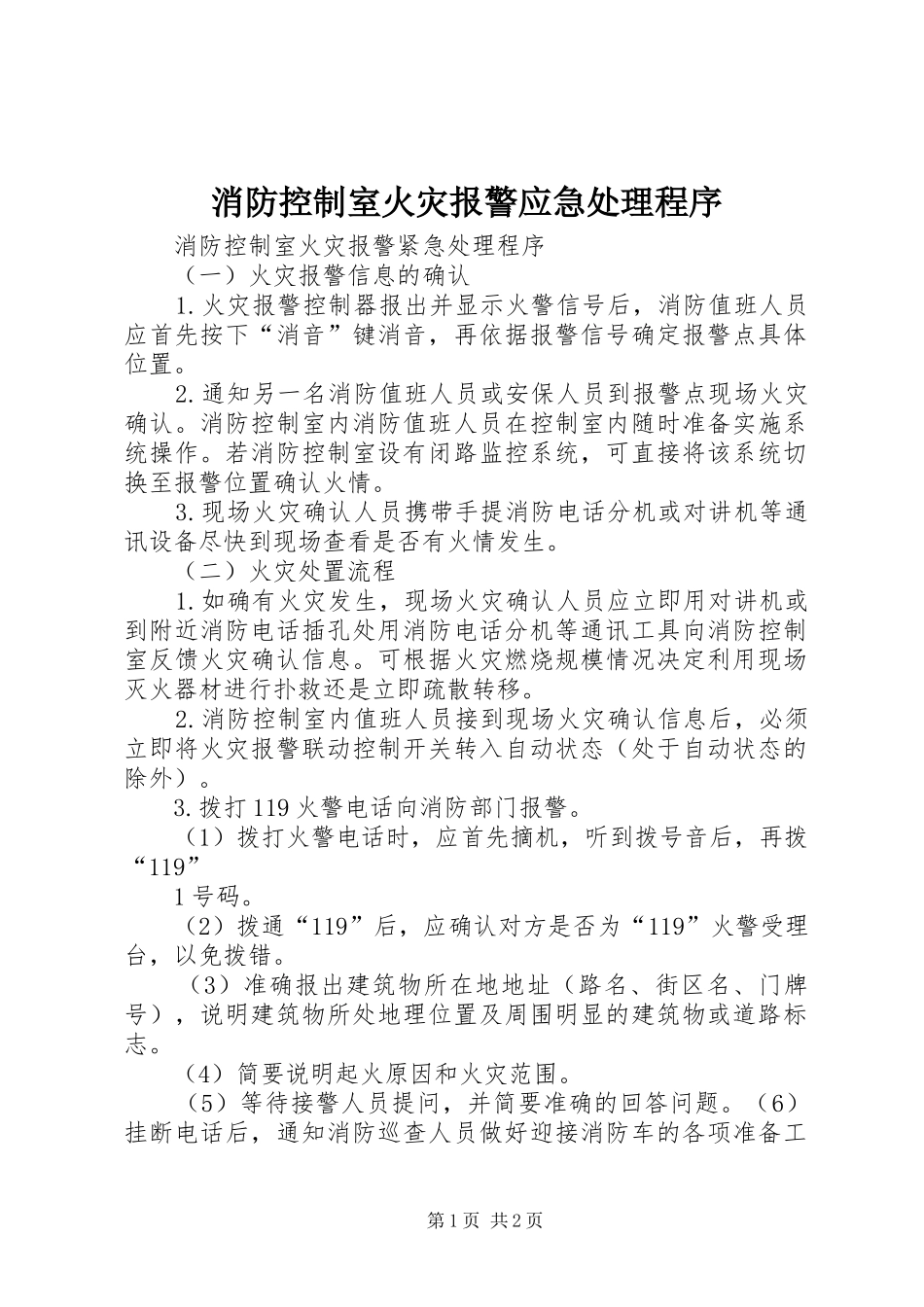 消防控制室火灾报警应急处理程序

消防控制室火灾报警紧急处理程序

（一）火灾报警信息的确认

1.火灾报警控制器报出并显示火警信号后，消防值班人员应首先按下“消音”键消音，再依据报警信号确定报警点具体位置。

2.通知另一名消防值班人员或安保人员到报警点现场火灾确认。消防控制室内消防值班人员在控制室内随时准备实施系统操作。若消防控制室设有闭路监控系统，可直接将该系统切换至报警位置确认火情。

3.现场火灾确认人员携带手提消防电话分机或对讲机等通讯设备尽快到现场查看是否有火情发生。

（二）火灾处置流程

1.如确有火灾发生，现场火灾确认人员应立即用对讲机或到附近消防电话插孔处用消防电话分机等通讯工具向消防控制室反馈火灾确认信息。可根据火灾燃烧规模情况决定利用现场灭火器材进行扑救还是立即疏散转移。

2.消防控制室内值班人员接到现场火灾确认信息后，必须立即将火灾报警联动控制开关转入自动状态（处于自动状态的除外）。

3.拨打119火警电话向消防部门报警。

（1）拨打火警电话时，应首先摘机，听到拨号音后，再拨“119”

1号码。

（2）拨通“119”后，应确认对方是否为“119”火警受理台，以免拨错。

（3）准确报出建筑物所在地地址（路名、街区名、门牌号），说明建筑物所处地理位置及周围明显的建筑物或道路标志。

（4）简要说明起火原因和火灾范围。

（5）等待接警人员提问，并简要准确的回答问题。（6）挂断电话后，通知消防巡查人员做好迎接消防车的各项准备工

第1页 共2页